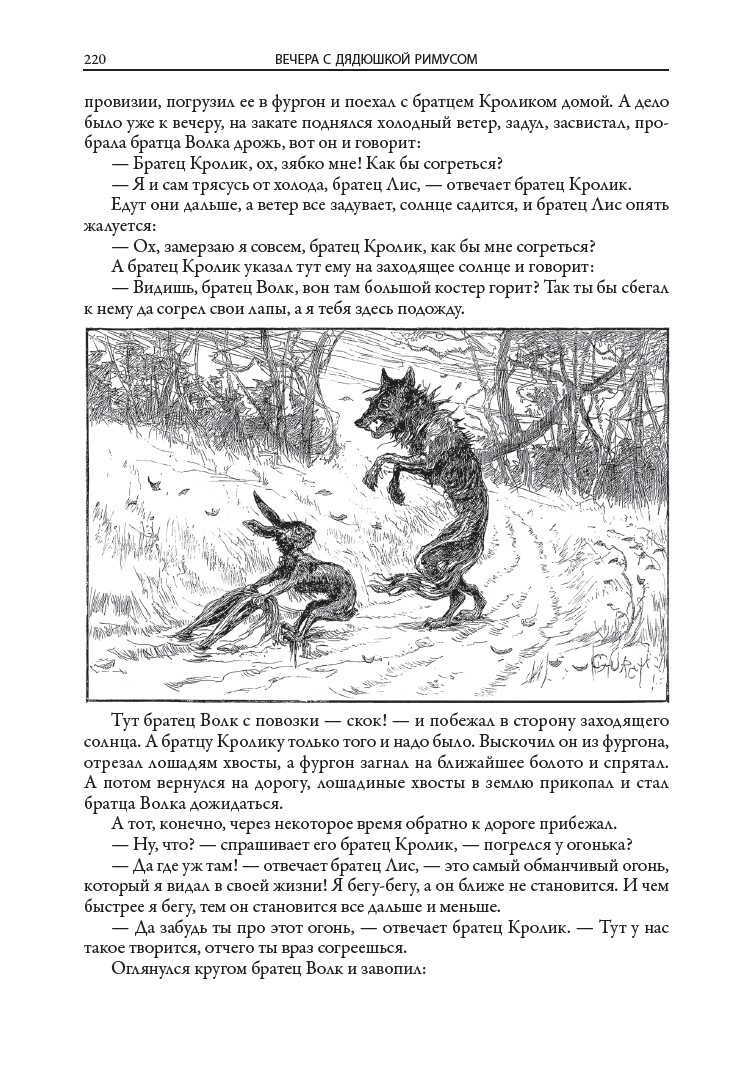 220 ВЕЧЕРА С ДЯДЮШКОЙ РИМУСОМ

провизии, погрузил ее в фургон и поехал с братцем Кроликом домой. А дело было уже к вечеру, на закате поднялся холодный ветер, задул, засвистал, пробрала братца Волка дрожь, вот он и говорит:

— Братец Кролик, ох, зябко мне! Как бы согреться?

— Я и сам трясусь от холода, братец Лис, — отвечает братец Кролик.

Едут они дальше, а ветер все задувает, солнце садится, и братец Лис опять жалуется:

— Ох, замерзаю я совсем, братец Кролик, как бы мне согреться?

А братец Кролик указал тут ему на заходящее солнце и говорит:

— Видишь, братец Волк, вон там большой костер горит? Так ты бы сбегал к нему да согрел свои лапы, а я тебя здесь подожду.

Тут братец Волк с повозки — скок! — и побежал в сторону заходящего солнца. А братцу Кролику только того и надо было. Выскочил он из фургона, отрезал лошадям хвосты, а фургон загнал на ближайшее болото и спрятал. А потом вернулся на дорогу, лошадиные хвосты в землю прикопал и стал братца Волка дожидаться.

А тот, конечно, через некоторое время обратно к дороге прибежал.

— Ну, что? — спрашивает его братец Кролик, — погрелся у огонька?

— Да где уж там! — отвечает братец Лис, — это самый обманчивый огонь, который я видал в своей жизни! Я бегу-бегу, а он ближе не становится. И чем быстрее я бегу, тем он становится все дальше и меньше.

— Да забудь ты про этот огонь, — отвечает братец Кролик. — Тут у нас такое творится, отчего ты враз согреешься.

Оглянулся кругом братец Волк и завопил: